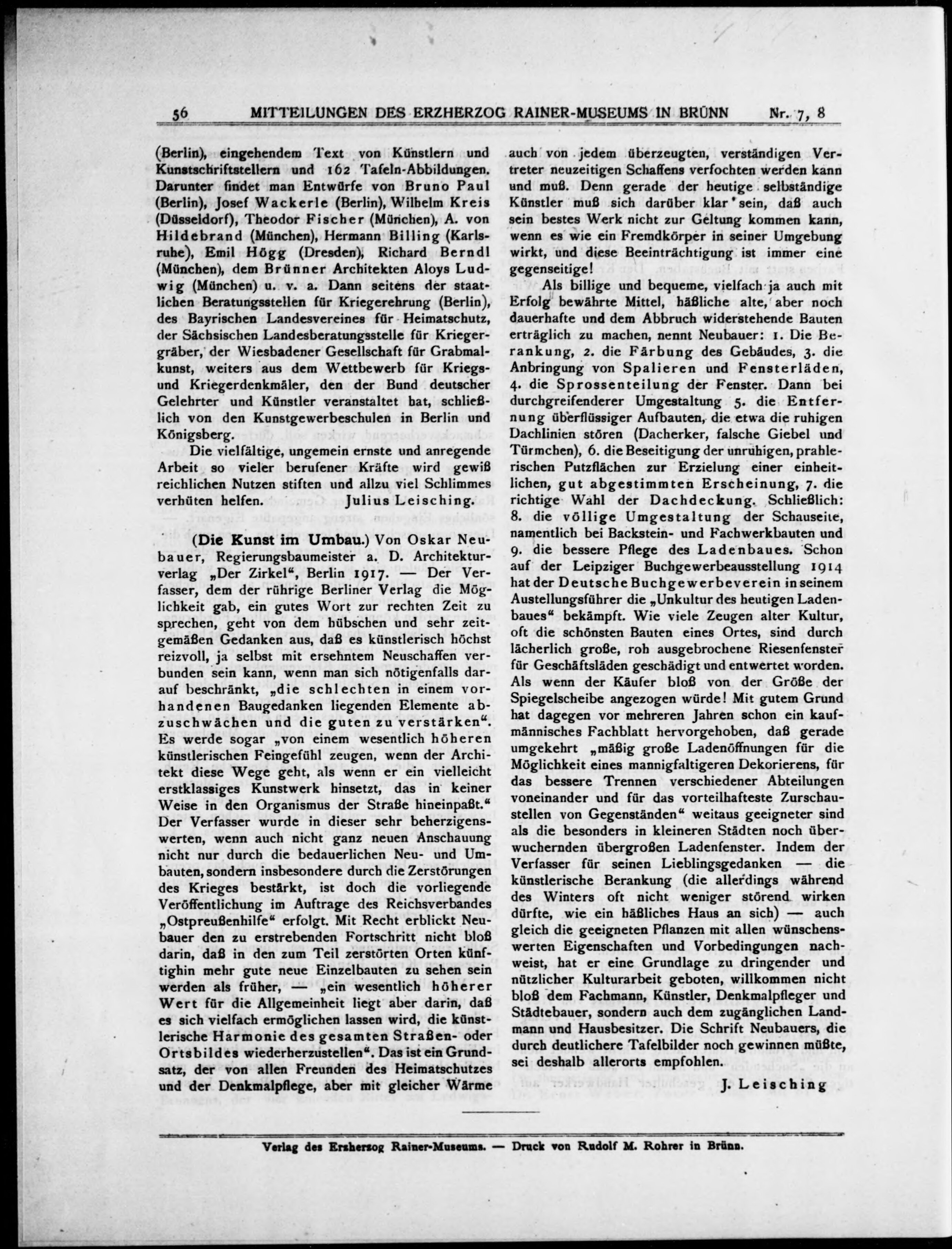 56 MITTEILUNGEN DES ERZHERZOG RAINER-MUSEUMS IN BRÜNN Nr. 7, 8

(Berlin), eingehendem Text von Künstlern und Kunstschriftstellern und 162 Tafeln-Abbildungen. Darunter findet man Entwürfe von Bruno Paul (Berlin), Josef Wackerle (Berlin), Wilhelm Kreis (Düsseldorf), Theodor Fischer (München), A. von Hildebrand (München), Hermann Billing (Karlsruhe), Emil Högg (Dresden), Richard Berndl (München), dem Brünner Architekten Aloys Ludwig (München) u. v. a. Dann seitens der staatlichen Beratungsstellen für Kriegerehrung (Berlin), des Bayrischen Landesvereines für Heimatschutz, der Sächsischen Landesberatungsstelle für Kriegergräber, der Wiesbadener Gesellschaft für Grabmalkunst, weiters aus dem Wettbewerb für Kriegs- und Kriegerdenkmäler, den der Bund deutscher Gelehrter und Künstler veranstaltet hat, schließlich von den Kunstgewerbeschulen in Berlin und Königsberg.

Die vielfältige, ungemein ernste und anregende Arbeit so vieler berufener Kräfte wird gewiß reichlichen Nutzen stiften und allzu viel Schlimmes verhüten helfen. Julius Leisching.

(Die Kunst im Umbau.) Von Oskar Neubauer, Regierungsbaumeister a. D. Architekturverlag „Der Zirkel“, Berlin 1917. — Der Verfasser, dem der rührige Berliner Verlag die Möglichkeit gab, ein gutes Wort zur rechten Zeit zu sprechen, geht von dem hübschen und sehr zeitgemäßen Gedanken aus, daß es künstlerisch höchst reizvoll, ja selbst mit ersehntem Neuschaffen verbunden sein kann, wenn man sich nötigenfalls darauf beschränkt, „die schlechten in einem vorhandenen Baugedanken liegenden Elemente abzuschwächen und die guten zu verstärken“. Es werde sogar „von einem wesentlich höheren künstlerischen Feingefühl zeugen, wenn der Architekt diese Wege geht, als wenn er ein vielleicht erstklassiges Kunstwerk hinsetzt, das in keiner Weise in den Organismus der Straße hineinpaßt.“ Der Verfasser wurde in dieser sehr beherzigenswerten, wenn auch nicht ganz neuen Anschauung nicht nur durch die bedauerlichen Neu- und Umbauten, sondern insbesondere durch die Zerstörungen des Krieges bestärkt, ist doch die vorliegende Veröffentlichung im Auftrage des Reichsverbandes „Ostpreußenhilfe“ erfolgt. Mit Recht erblickt Neubauer den zu erstrebenden Fortschritt nicht bloß darin, daß in den zum Teil zerstörten Orten künftighin mehr gute neue Einzelbauten zu sehen sein werden als früher, — „ein wesentlich höherer Wert für die Allgemeinheit liegt aber darin, daß es sich vielfach ermöglichen lassen wird, die künstlerische Harmonie des gesamten Straßen- oder Ortsbildes wiederherzustellen“. Das ist ein Grundsatz, der von allen Freunden des Heimatschutzes und der Denkmalpflege, aber mit gleicher Wärme auch von jedem überzeugten, verständigen Vertreter neuzeitigen Schaffens verfochten werden kann und muß. Denn gerade der heutige selbständige Künstler muß sich darüber klar sein, daß auch sein bestes Werk nicht zur Geltung kommen kann, wenn es wie ein Fremdkörper in seiner Umgebung wirkt, und diese Beeinträchtigung ist immer eine gegenseitige!

Als billige und bequeme, vielfach ja auch mit Erfolg bewährte Mittel, häßliche alte, aber noch dauerhafte und dem Abbruch widerstehende Bauten erträglich zu machen, nennt Neubauer: 1. Die Berankung, 2. die Färbung des Gebäudes, 3. die Anbringung von Spalieren und Fensterläden, 4. die Sprossenteilung der Fenster. Dann bei durchgreifenderer Umgestaltung 5. die Entfernung überflüssiger Aufbauten, die etwa die ruhigen Dachlinien stören (Dacherker, falsche Giebel und Türmchen), 6. die Beseitigung der unruhigen, prahlerischen Putzflächen zur Erzielung einer einheitlichen, gut abgestimmten Erscheinung, 7. die richtige Wahl der Dachdeckung. Schließlich: 8. die völlige Umgestaltung der Schauseite, namentlich bei Backstein- und Fachwerkbauten und 9. die bessere Pflege des Ladenbaues. Schon auf der Leipziger Buchgewerbeausstellung 1914 hat der Deutsche Buchgewerbeverein in seinem Austellungsführer die „Unkultur des heutigen Ladenbaues“ bekämpft. Wie viele Zeugen alter Kultur, oft die schönsten Bauten eines Ortes, sind durch lächerlich große, roh ausgebrochene Riesenfenster für Geschäftsläden geschädigt und entwertet worden. Als wenn der Käufer bloß von der Größe der Spiegelscheibe angezogen würde! Mit gutem Grund hat dagegen vor mehreren Jahren schon ein kaufmännisches Fachblatt hervorgehoben, daß gerade umgekehrt „mäßig große Ladenöffnungen für die Möglichkeit eines mannigfaltigeren Dekorierens, für das bessere Trennen verschiedener Abteilungen voneinander und für das vorteilhafteste Zurschaustellen von Gegenständen“ weitaus geeigneter sind als die besonders in kleineren Städten noch überwuchernden übergroßen Ladenfenster. Indem der Verfasser für seinen Lieblingsgedanken — die künstlerische Berankung (die allerdings während des Winters oft nicht weniger störend wirken dürfte, wie ein häßliches Haus an sich) — auch gleich die geeigneten Pflanzen mit allen wünschenswerten Eigenschaften und Vorbedingungen nachweist, hat er eine Grundlage zu dringender und nützlicher Kulturarbeit geboten, willkommen nicht bloß dem Fachmann, Künstler, Denkmalpfleger und Städtebauer, sondern auch dem zugänglichen Landmann und Hausbesitzer. Die Schrift Neubauers, die durch deutlichere Tafelbilder noch gewinnen müßte, sei deshalb allerorts empfohlen.

J. Leisching

Verlag des Erzherzog Rainer-Museums. — Druck von Rudolf M. Rohrer in Brünn.